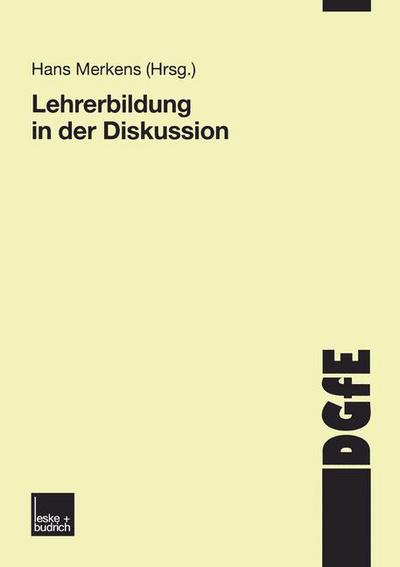 Hans Merkens (Hrsg.)

Lehrerbildung in der Diskussion

DGfE

leske + budrich